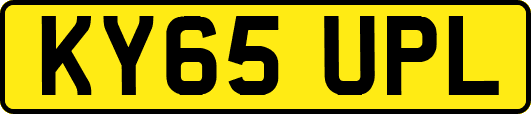 KY65 UPL